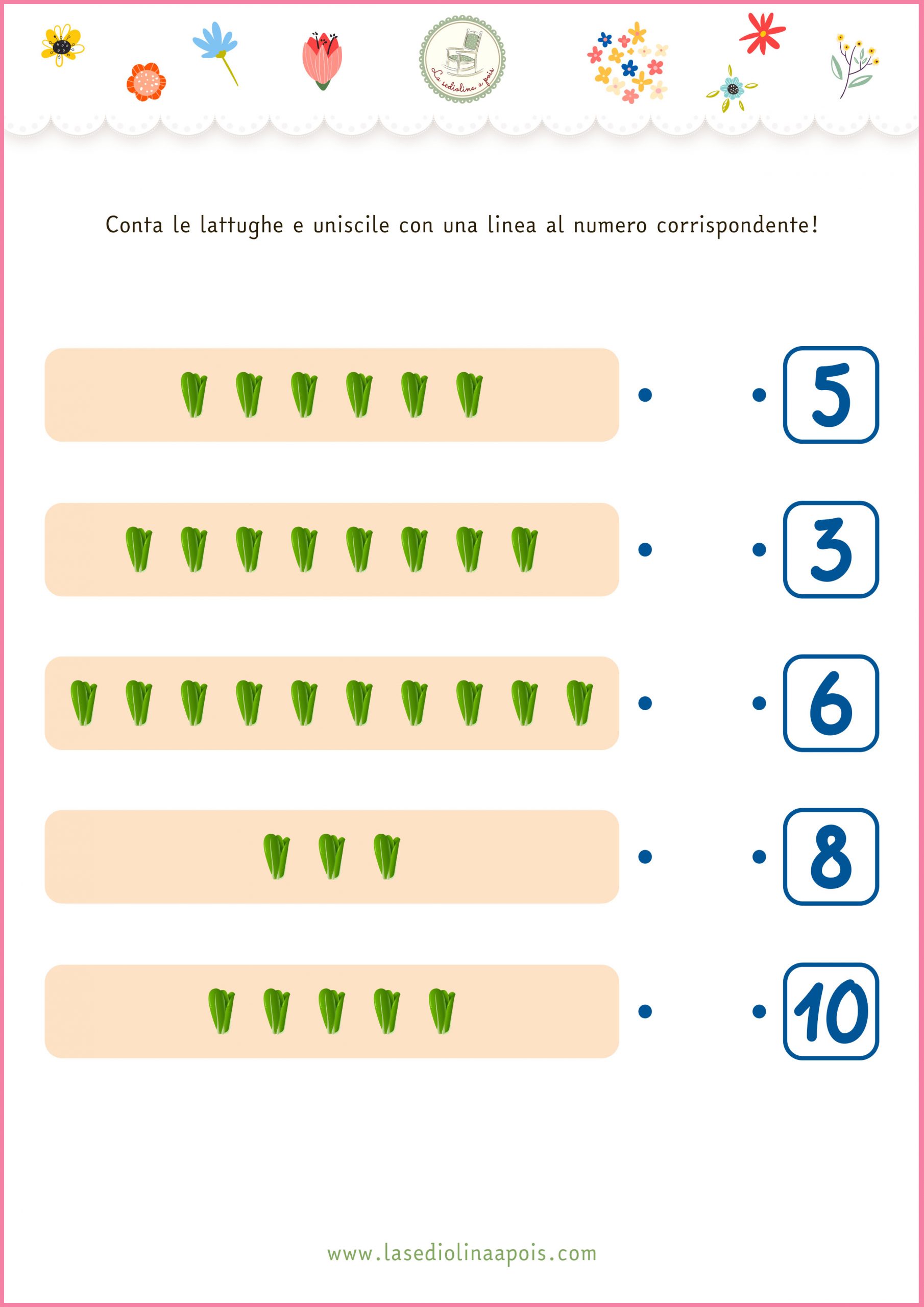 La sediolina a pois

Conta le lattughe e uniscile con una linea al numero corrispondente!

5

3

6

8

10

www.lasediolinaapois.com